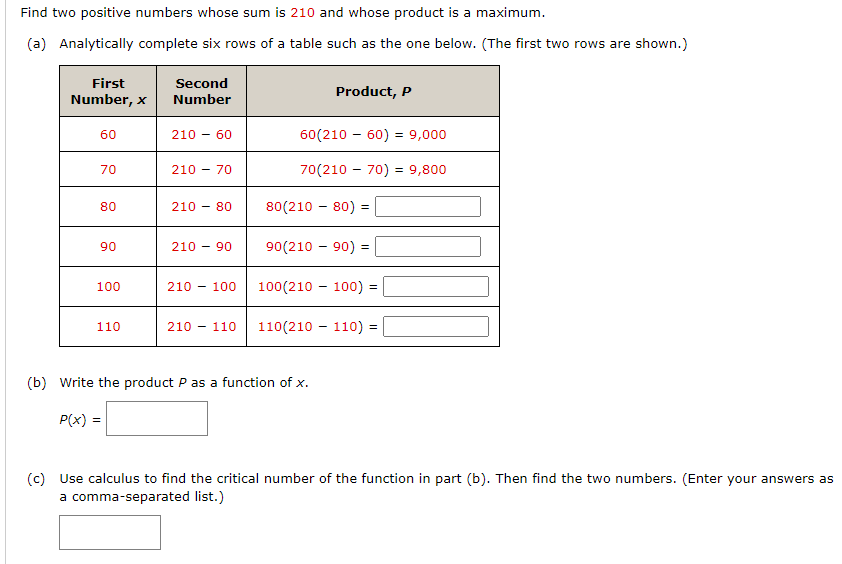 Find two positive numbers whose sum is 210 and whose product is a maximum.

(a) Analytically complete six rows of a table such as the one below. (The first two rows are shown.)

| First Number, $x$ | Second Number | Product, $P$ |
|---|---|---|
| 60 | $210 - 60$ | $60(210 - 60) = 9,000$ |
| 70 | $210 - 70$ | $70(210 - 70) = 9,800$ |
| 80 | $210 - 80$ | $80(210 - 80) =$ |
| 90 | $210 - 90$ | $90(210 - 90) =$ |
| 100 | $210 - 100$ | $100(210 - 100) =$ |
| 110 | $210 - 110$ | $110(210 - 110) =$ |

(b) Write the product $P$ as a function of $x$.

$P(x) =$

(c) Use calculus to find the critical number of the function in part (b). Then find the two numbers. (Enter your answers as a comma-separated list.)